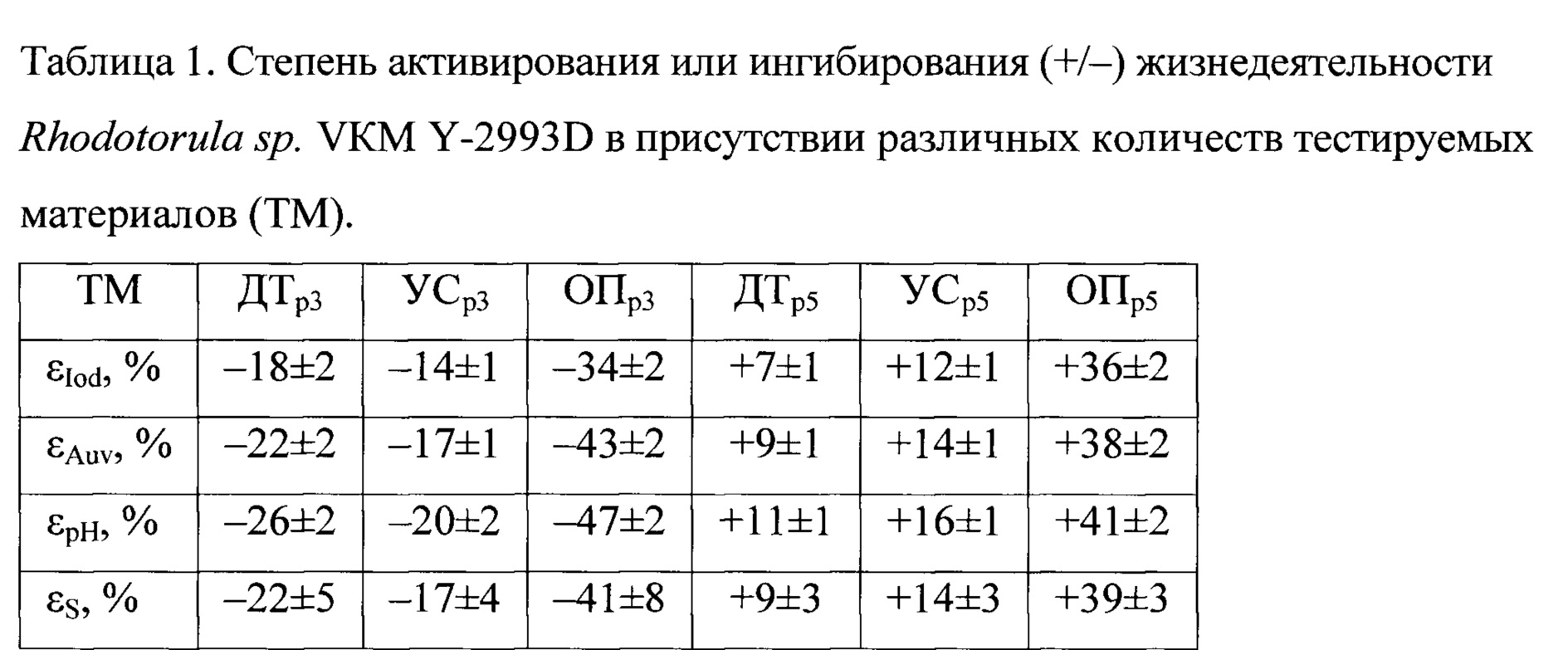 Таблица 1. Степень активирования или ингибирования (+/–) жизнедеятельности Rhodotorula sp. VKM Y-2993D в присутствии различных количеств тестируемых материалов (ТМ).

| ТМ | ДТ$_{р3}$ | УС$_{р3}$ | ОП$_{р3}$ | ДТ$_{р5}$ | УС$_{р5}$ | ОП$_{р5}$ |
|---|---|---|---|---|---|---|
| $\varepsilon_{Iod}$, % | –18±2 | –14±1 | –34±2 | +7±1 | +12±1 | +36±2 |
| $\varepsilon_{Auv}$, % | –22±2 | –17±1 | –43±2 | +9±1 | +14±1 | +38±2 |
| $\varepsilon_{pH}$, % | –26±2 | –20±2 | –47±2 | +11±1 | +16±1 | +41±2 |
| $\varepsilon_{S}$, % | –22±5 | –17±4 | –41±8 | +9±3 | +14±3 | +39±3 |